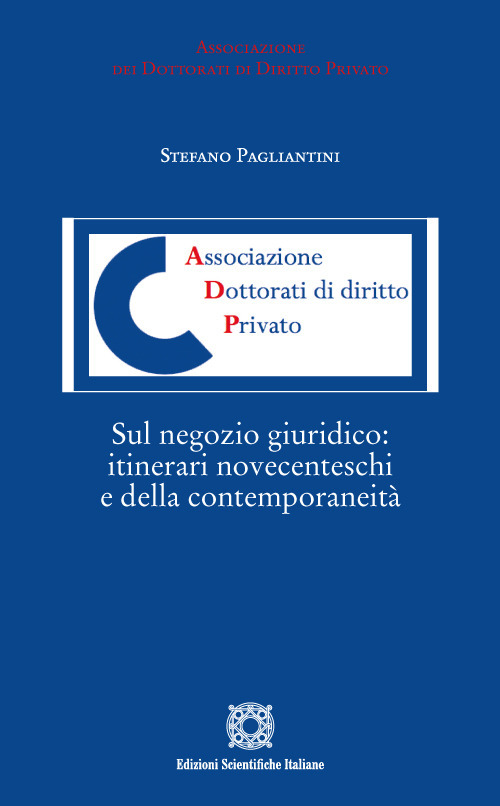 Associazione
dei Dottorati di Diritto Privato

Stefano Pagliantini

Associazione
Dottorati di diritto
Privato

Sul negozio giuridico:
itinerari novecenteschi
e della contemporaneità

Edizioni Scientifiche Italiane